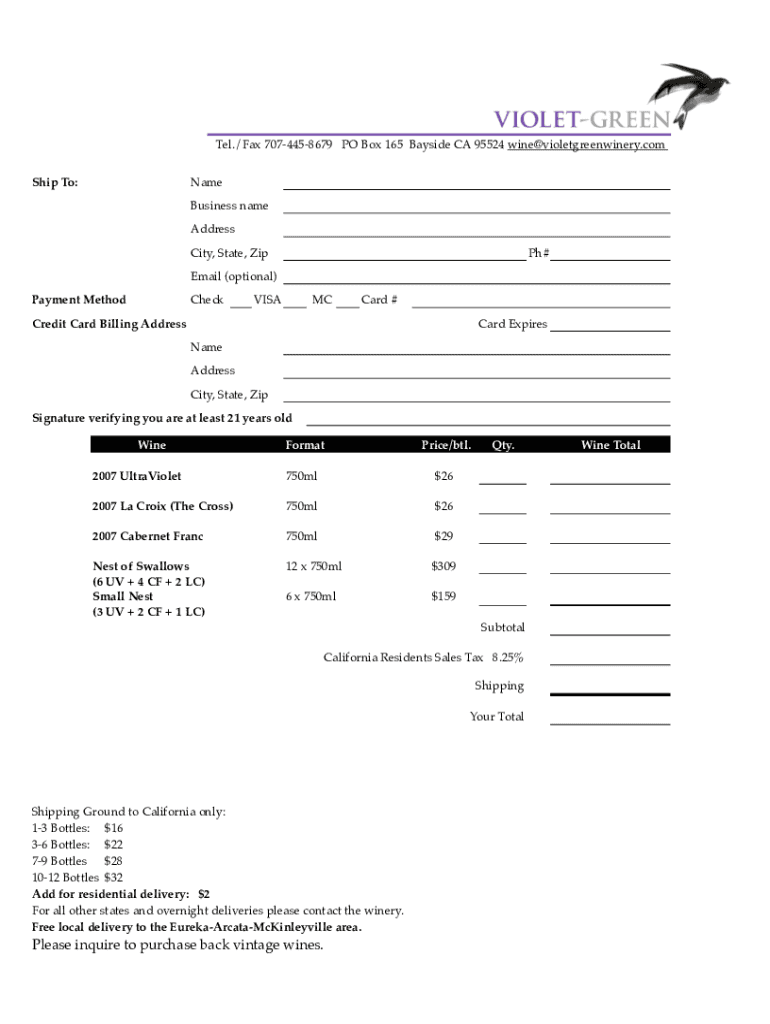 VIOLET-GREEN

Tel./Fax 707-445-8679 PO Box 165 Bayside CA 95524 wine@violetgreenwinery.com

Ship To: Name

Business name

Address

City, State, Zip Ph#

Email (optional)

Payment Method Check ___ VISA ___ MC ___ Card #

Credit Card Billing Address Card Expires

Name

Address

City, State, Zip

Signature verifying you are at least 21 years old

| Wine | Format | Price/btl. | Qty. | Wine Total |
|---|---|---|---|---|
| 2007 UltraViolet | 750ml | $26 | | |
| 2007 La Croix (The Cross) | 750ml | $26 | | |
| 2007 Cabernet Franc | 750ml | $29 | | |
| Nest of Swallows (6 UV + 4 CF + 2 LC) | 12 x 750ml | $309 | | |
| Small Nest (3 UV + 2 CF + 1 LC) | 6 x 750ml | $159 | | |

Subtotal

California Residents Sales Tax 8.25%

Shipping

Your Total

Shipping Ground to California only:
1-3 Bottles: $16
3-6 Bottles: $22
7-9 Bottles $28
10-12 Bottles $32
Add for residential delivery: $2
For all other states and overnight deliveries please contact the winery.
Free local delivery to the Eureka-Arcata-McKinleyville area.

Please inquire to purchase back vintage wines.